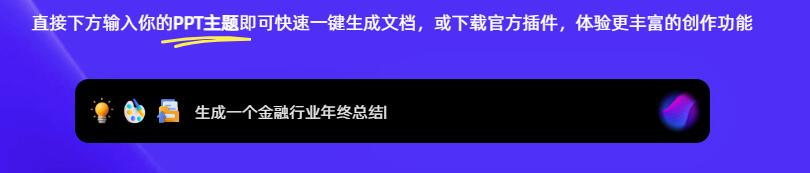 直接下方输入你的PPT主题即可快速一键生成文档，或下载官方插件，体验更丰富的创作功能

生成一个金融行业年终总结